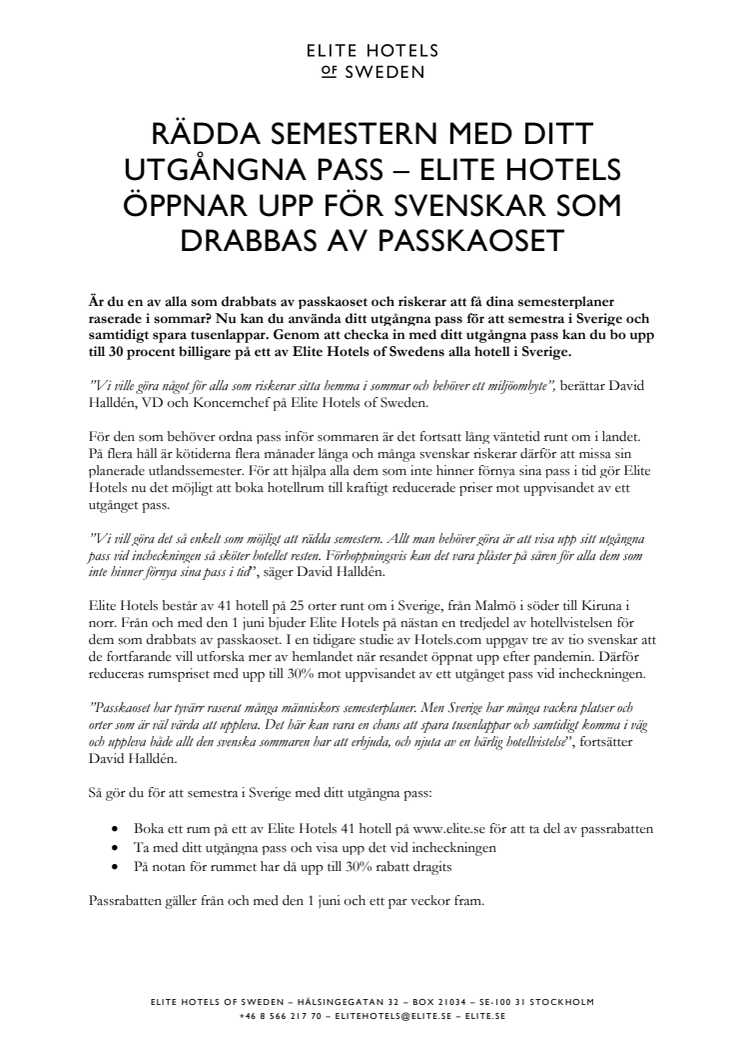 ELITE HOTELS
OF SWEDEN

RÄDDA SEMESTERN MED DITT UTGÅNGNA PASS – ELITE HOTELS ÖPPNAR UPP FÖR SVENSKAR SOM DRABBAS AV PASSKAOSET

Är du en av alla som drabbats av passkaoset och riskerar att få dina semesterplaner raserade i sommar? Nu kan du använda ditt utgångna pass för att semestra i Sverige och samtidigt spara tusenlappar. Genom att checka in med ditt utgångna pass kan du bo upp till 30 procent billigare på ett av Elite Hotels of Swedens alla hotell i Sverige.

”Vi ville göra något för alla som riskerar sitta hemma i sommar och behöver ett miljöombyte”, berättar David Halldén, VD och Koncernchef på Elite Hotels of Sweden.

För den som behöver ordna pass inför sommaren är det fortsatt lång väntetid runt om i landet. På flera håll är kötiderna flera månader långa och många svenskar riskerar därför att missa sin planerade utlandssemester. För att hjälpa alla dem som inte hinner förnya sina pass i tid gör Elite Hotels nu det möjligt att boka hotellrum till kraftigt reducerade priser mot uppvisandet av ett utgånget pass.

”Vi vill göra det så enkelt som möjligt att rädda semestern. Allt man behöver göra är att visa upp sitt utgångna pass vid incheckningen så sköter hotellet resten. Förhoppningsvis kan det vara plåster på såren för alla dem som inte hinner förnya sina pass i tid”, säger David Halldén.

Elite Hotels består av 41 hotell på 25 orter runt om i Sverige, från Malmö i söder till Kiruna i norr. Från och med den 1 juni bjuder Elite Hotels på nästan en tredjedel av hotellvistelsen för dem som drabbats av passkaoset. I en tidigare studie av Hotels.com uppgav tre av tio svenskar att de fortfarande vill utforska mer av hemlandet när resandet öppnat upp efter pandemin. Därför reduceras rumspriset med upp till 30% mot uppvisandet av ett utgånget pass vid incheckningen.

”Passkaoset har tyvärr raserat många människors semesterplaner. Men Sverige har många vackra platser och orter som är väl värda att uppleva. Det här kan vara en chans att spara tusenlappar och samtidigt komma i väg och uppleva både allt den svenska sommaren har att erbjuda, och njuta av en härlig hotellvistelse”, fortsätter David Halldén.

Så gör du för att semestra i Sverige med ditt utgångna pass:

• Boka ett rum på ett av Elite Hotels 41 hotell på www.elite.se för att ta del av passrabatten
• Ta med ditt utgångna pass och visa upp det vid incheckningen
• På notan för rummet har då upp till 30% rabatt dragits

Passrabatten gäller från och med den 1 juni och ett par veckor fram.

ELITE HOTELS OF SWEDEN – HÄLSINGEGATAN 32 – BOX 21034 – SE-100 31 STOCKHOLM
+46 8 566 217 70 – ELITEHOTELS@ELITE.SE – ELITE.SE